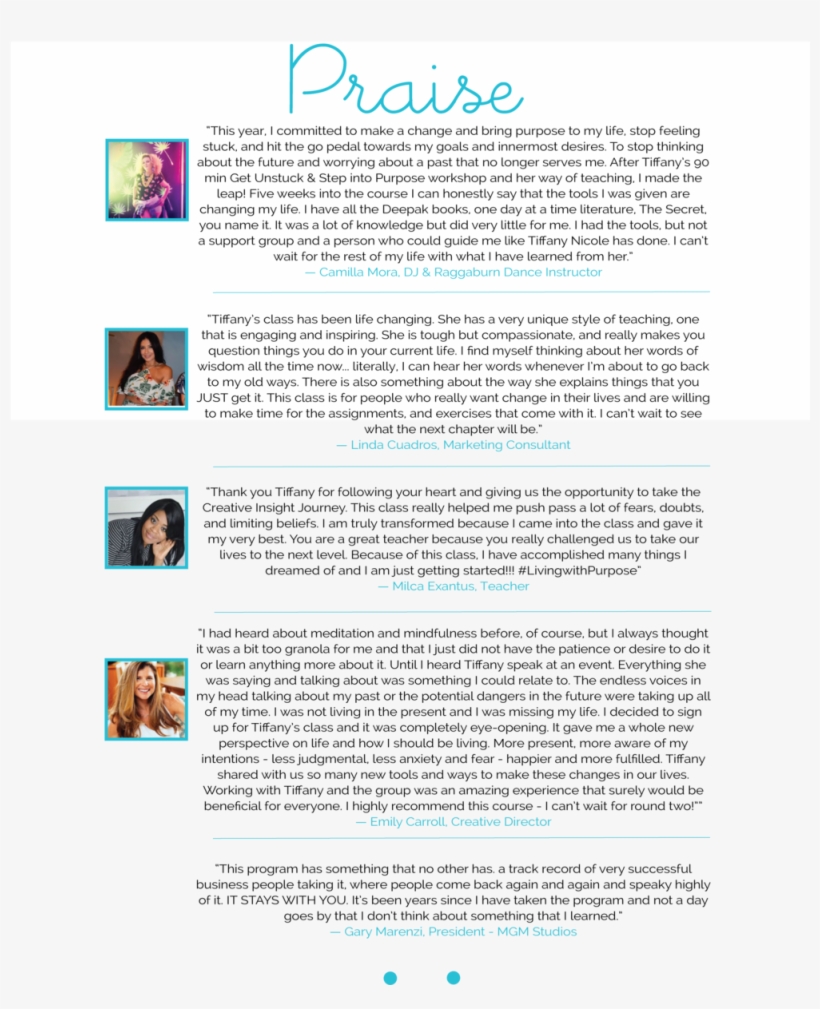 Praise

"This year, I committed to make a change and bring purpose to my life, stop feeling stuck, and hit the go pedal towards my goals and innermost desires. To stop thinking about the future and worrying about a past that no longer serves me. After Tiffany's 90 min Get Unstuck & Step into Purpose workshop and her way of teaching, I made the leap! Five weeks into the course I can honestly say that the tools I was given are changing my life. I have all the Deepak books, one day at a time literature, The Secret, you name it. It was a lot of knowledge but did very little for me. I had the tools, but not a support group and a person who could guide me like Tiffany Nicole has done. I can't wait for the rest of my life with what I have learned from her."
— Camilla Mora, DJ & Raggaburn Dance Instructor

"Tiffany's class has been life changing. She has a very unique style of teaching, one that is engaging and inspiring. She is tough but compassionate, and really makes you question things you do in your current life. I find myself thinking about her words of wisdom all the time now... literally, I can hear her words whenever I'm about to go back to my old ways. There is also something about the way she explains things that you JUST get it. This class is for people who really want change in their lives and are willing to make time for the assignments, and exercises that come with it. I can't wait to see what the next chapter will be."
— Linda Cuadros, Marketing Consultant

"Thank you Tiffany for following your heart and giving us the opportunity to take the Creative Insight Journey. This class really helped me push pass a lot of fears, doubts, and limiting beliefs. I am truly transformed because I came into the class and gave it my very best. You are a great teacher because you really challenged us to take our lives to the next level. Because of this class, I have accomplished many things I dreamed of and I am just getting started!!! #LivingwithPurpose"
— Milca Exantus, Teacher

"I had heard about meditation and mindfulness before, of course, but I always thought it was a bit too granola for me and that I just did not have the patience or desire to do it or learn anything more about it. Until I heard Tiffany speak at an event. Everything she was saying and talking about was something I could relate to. The endless voices in my head talking about my past or the potential dangers in the future were taking up all of my time. I was not living in the present and I was missing my life. I decided to sign up for Tiffany's class and it was completely eye-opening. It gave me a whole new perspective on life and how I should be living. More present, more aware of my intentions - less judgmental, less anxiety and fear - happier and more fulfilled. Tiffany shared with us so many new tools and ways to make these changes in our lives. Working with Tiffany and the group was an amazing experience that surely would be beneficial for everyone. I highly recommend this course - I can't wait for round two!""
— Emily Carroll, Creative Director

"This program has something that no other has. a track record of very successful business people taking it, where people come back again and again and speaky highly of it. IT STAYS WITH YOU. It's been years since I have taken the program and not a day goes by that I don't think about something that I learned."
— Gary Marenzi, President - MGM Studios